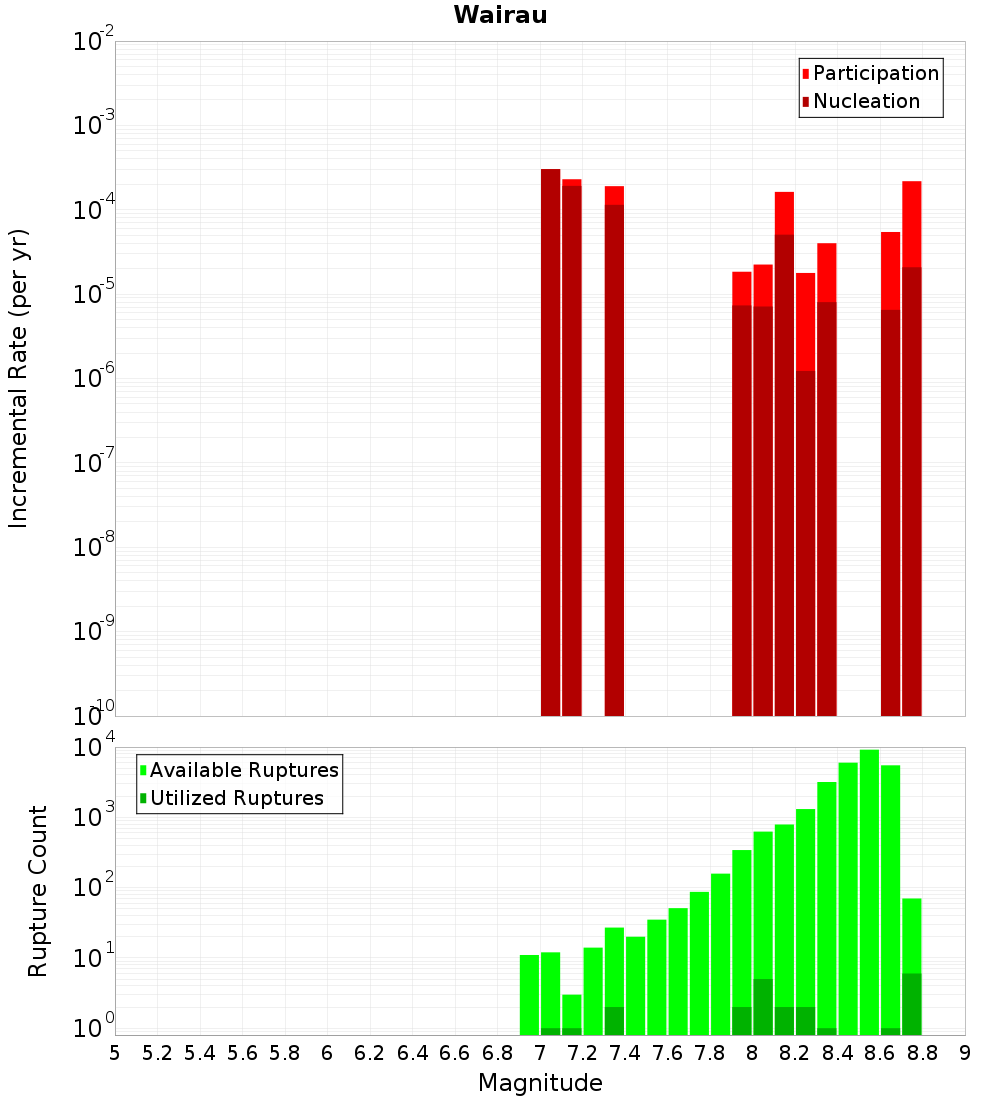 Wairau

Participation
Nucleation

Incremental Rate (per yr)

$10^{-2}$
$10^{-3}$
$10^{-4}$
$10^{-5}$
$10^{-6}$
$10^{-7}$
$10^{-8}$
$10^{-9}$
$10^{-10}$

Available Ruptures
Utilized Ruptures

Rupture Count

$10^{4}$
$10^{3}$
$10^{2}$
$10^{1}$
$10^{0}$

5 5.2 5.4 5.6 5.8 6 6.2 6.4 6.6 6.8 7 7.2 7.4 7.6 7.8 8 8.2 8.4 8.6 8.8 9

Magnitude